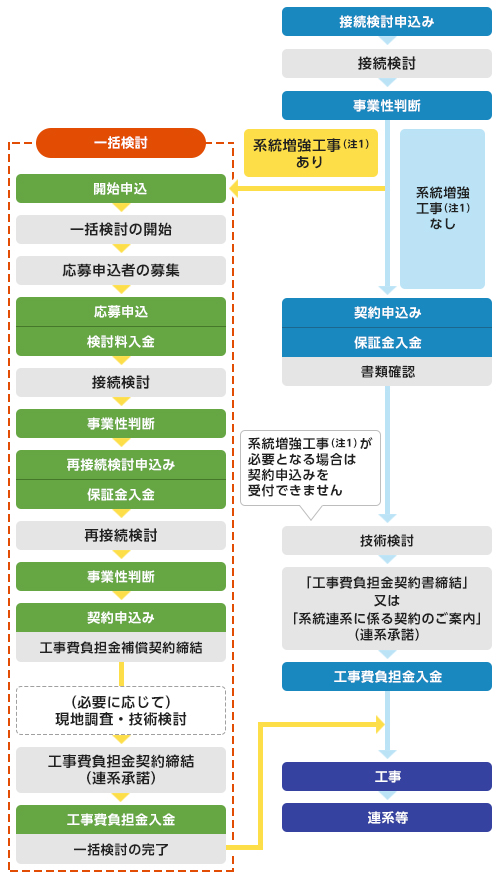 接続検討申込み

接続検討

事業性判断

系統増強工事（注1）あり

系統増強工事（注1）なし

一括検討

開始申込

一括検討の開始

応募申込者の募集

応募申込

検討料入金

接続検討

事業性判断

再接続検討申込み

保証金入金

再接続検討

事業性判断

契約申込み

工事費負担金補償契約締結

（必要に応じて）現地調査・技術検討

工事費負担金契約締結（連系承諾）

工事費負担金入金

一括検討の完了

契約申込み

保証金入金

書類確認

系統増強工事（注1）が必要となる場合は契約申込みを受付できません

技術検討

「工事費負担金契約書締結」又は「系統連系に係る契約のご案内」（連系承諾）

工事費負担金入金

工事

連系等